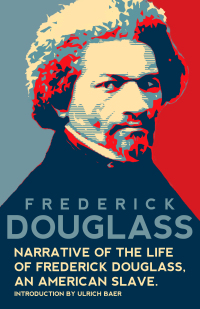 FREDERICK
DOUGLASS

NARRATIVE OF THE LIFE OF FREDERICK DOUGLASS, AN AMERICAN SLAVE.

INTRODUCTION BY ULRICH BAER